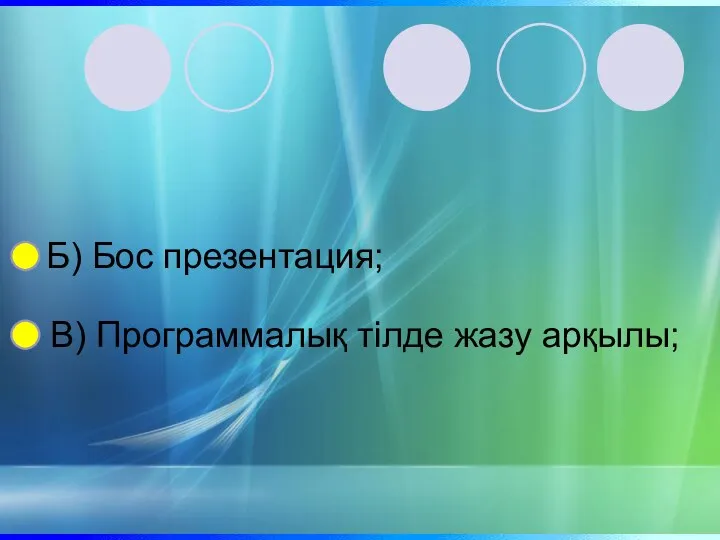 Б) Бос презентация;

В) Программалық тілде жазу арқылы;